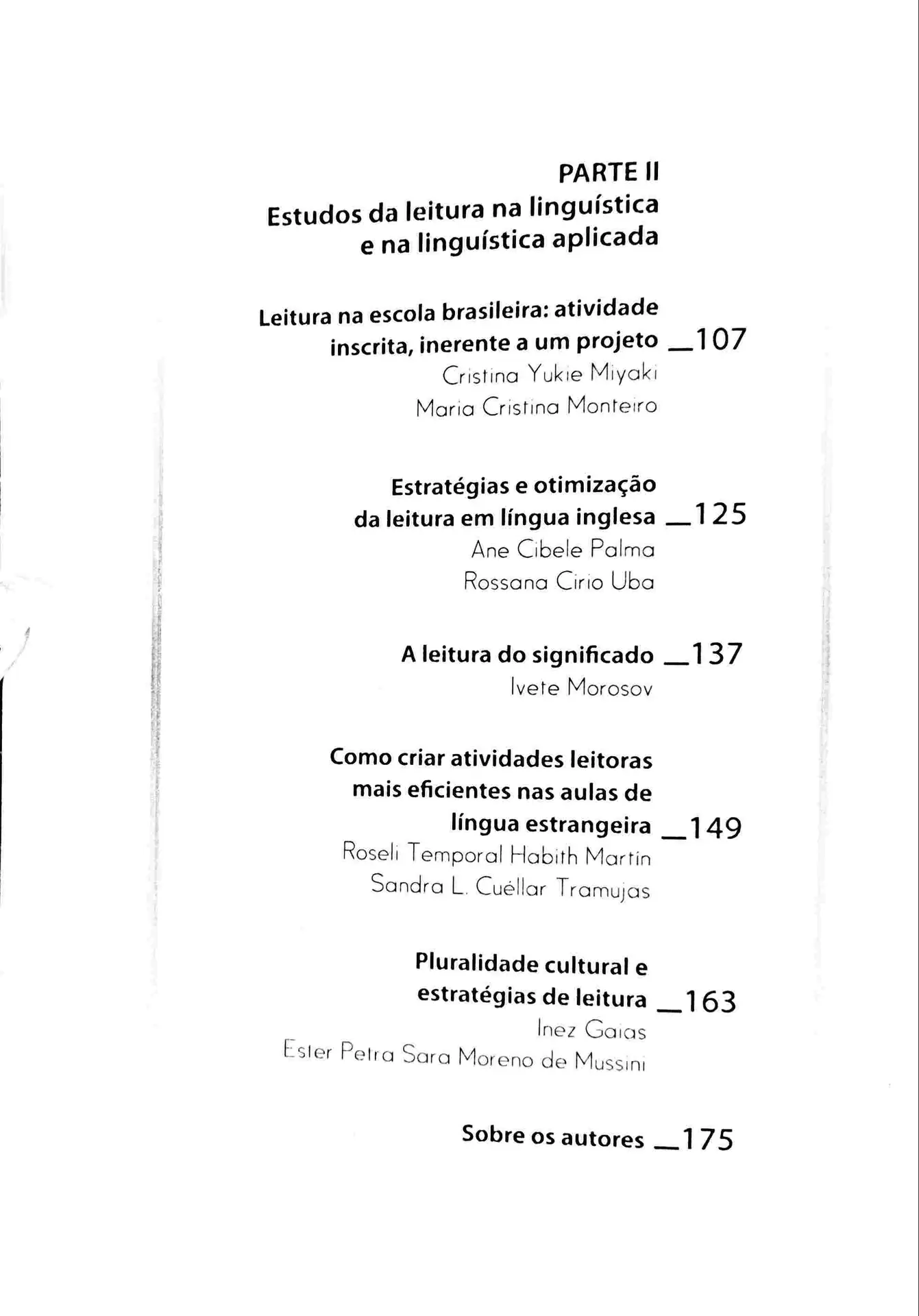 PARTE II
Estudos da leitura na linguística e na linguística aplicada

Leitura na escola brasileira: atividade inscrita, inerente a um projeto __107
Cristina Yukie Miyaki
Maria Cristina Monteiro

Estratégias e otimização da leitura em língua inglesa __125
Ane Cibele Palma
Rossana Cirio Uba

A leitura do significado __137
Ivete Morosov

Como criar atividades leitoras mais eficientes nas aulas de língua estrangeira __149
Roseli Temporal Habith Martin
Sandra L. Cuéllar Tramujas

Pluralidade cultural e estratégias de leitura __163
Inez Gaias
Ester Petra Sara Moreno de Mussini

Sobre os autores __175